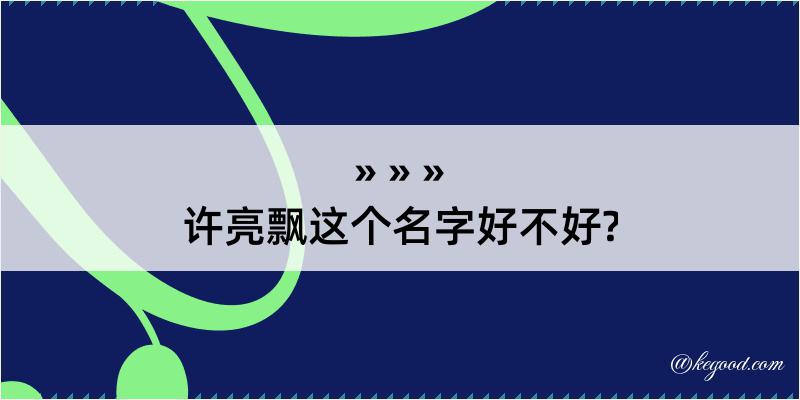 » » »
许亮飘这个名字好不好?

@kegood.com